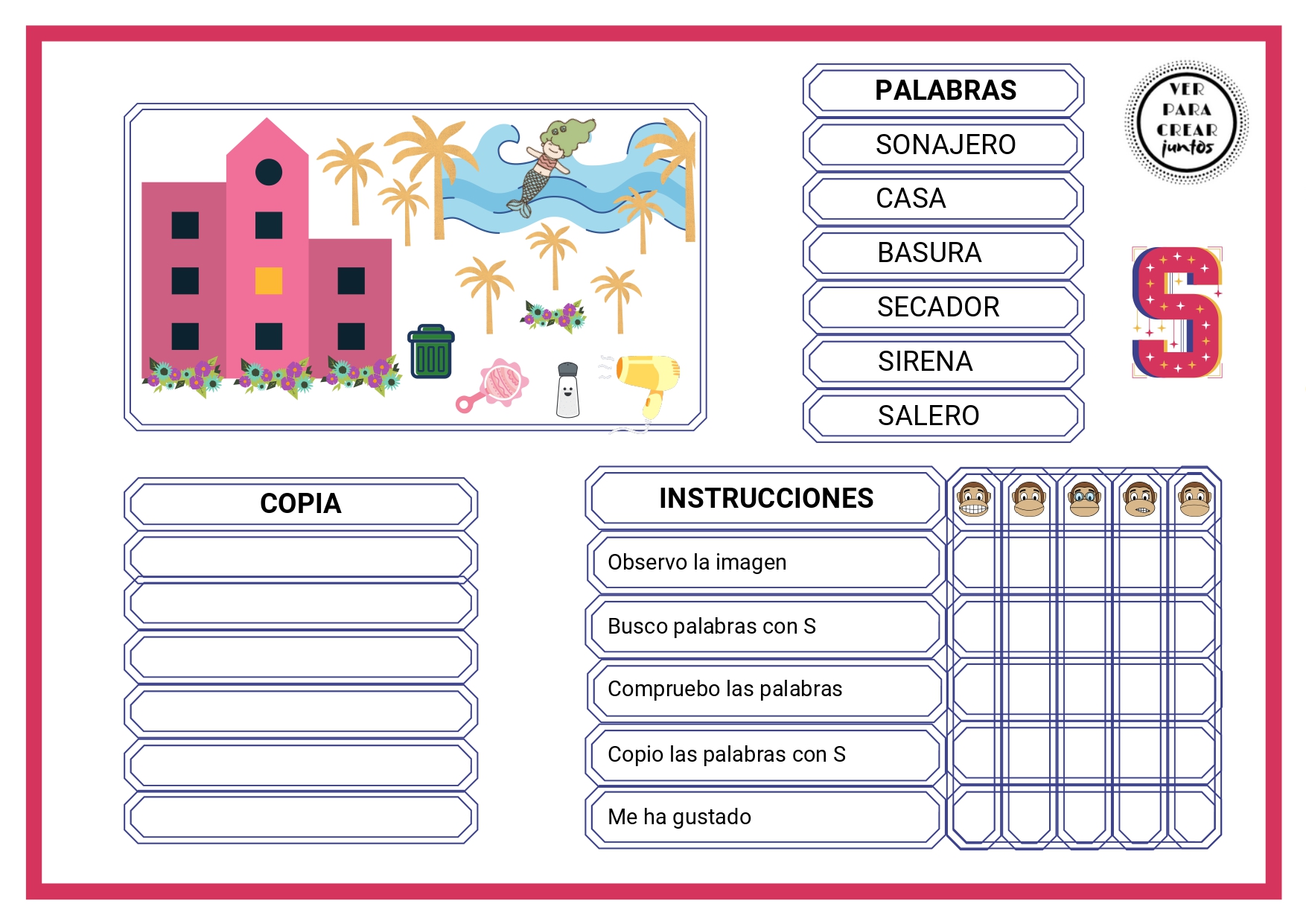 PALABRAS

SONAJERO

CASA

BASURA

SECADOR

SIRENA

SALERO

VER PARA CREAR juntos

S

COPIA

INSTRUCCIONES

Observo la imagen

Busco palabras con S

Compruebo las palabras

Copio las palabras con S

Me ha gustado